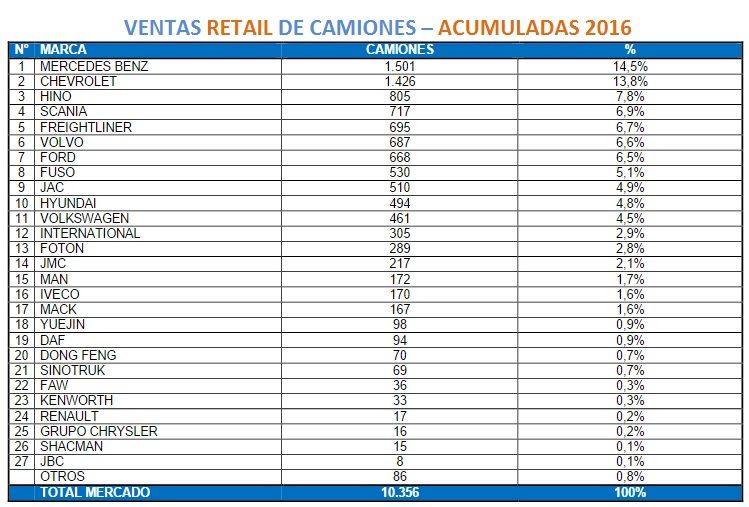 VENTAS RETAIL DE CAMIONES – ACUMULADAS 2016

| N° | MARCA | CAMIONES | % |
|---|---|---|---|
| 1 | MERCEDES BENZ | 1.501 | 14,5% |
| 2 | CHEVROLET | 1.426 | 13,8% |
| 3 | HINO | 805 | 7,8% |
| 4 | SCANIA | 717 | 6,9% |
| 5 | FREIGHTLINER | 695 | 6,7% |
| 6 | VOLVO | 687 | 6,6% |
| 7 | FORD | 668 | 6,5% |
| 8 | FUSO | 530 | 5,1% |
| 9 | JAC | 510 | 4,9% |
| 10 | HYUNDAI | 494 | 4,8% |
| 11 | VOLKSWAGEN | 461 | 4,5% |
| 12 | INTERNATIONAL | 305 | 2,9% |
| 13 | FOTON | 289 | 2,8% |
| 14 | JMC | 217 | 2,1% |
| 15 | MAN | 172 | 1,7% |
| 16 | IVECO | 170 | 1,6% |
| 17 | MACK | 167 | 1,6% |
| 18 | YUEJIN | 98 | 0,9% |
| 19 | DAF | 94 | 0,9% |
| 20 | DONG FENG | 70 | 0,7% |
| 21 | SINOTRUK | 69 | 0,7% |
| 22 | FAW | 36 | 0,3% |
| 23 | KENWORTH | 33 | 0,3% |
| 24 | RENAULT | 17 | 0,2% |
| 25 | GRUPO CHRYSLER | 16 | 0,2% |
| 26 | SHACMAN | 15 | 0,1% |
| 27 | JBC | 8 | 0,1% |
|  | OTROS | 86 | 0,8% |
|  | TOTAL MERCADO | 10.356 | 100% |